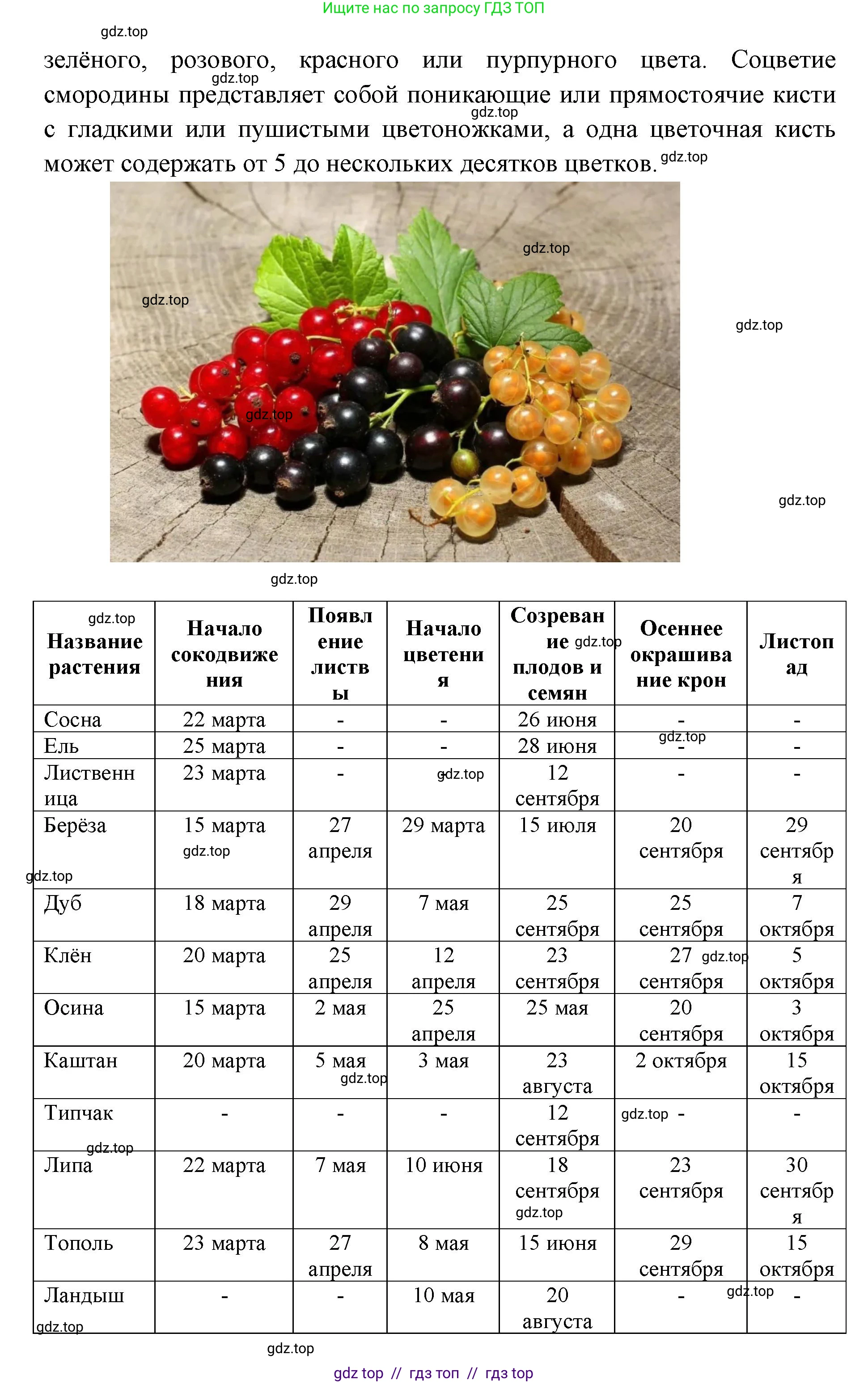 Ищите нас по запросу ГДЗ ТОП

gdz.top

зелёного, розового, красного или пурпурного цвета. Соцветие смородины представляет собой поникающие или прямостоячие кисти с гладкими или пушистыми цветоножками, а одна цветочная кисть может содержать от 5 до нескольких десятков цветков.

gdz.top

| Название растения | Начало сокодвижения | Появление листвы | Начало цветения | Созревание плодов и семян | Осеннее окрашивание крон | Листопад |
|---|---|---|---|---|---|---|
| Сосна | 22 марта | - | - | 26 июня | - | - |
| Ель | 25 марта | - | - | 28 июня | - | - |
| Лиственница | 23 марта | - | - | 12 сентября | - | - |
| Берёза | 15 марта | 27 апреля | 29 марта | 15 июля | 20 сентября | 29 сентября |
| Дуб | 18 марта | 29 апреля | 7 мая | 25 сентября | 25 сентября | 7 октября |
| Клён | 20 марта | 25 апреля | 12 апреля | 23 сентября | 27 сентября | 5 октября |
| Осина | 15 марта | 2 мая | 25 апреля | 25 мая | 20 сентября | 3 октября |
| Каштан | 20 марта | 5 мая | 3 мая | 23 августа | 2 октября | 15 октября |
| Типчак | - | - | - | 12 сентября | - | - |
| Липа | 22 марта | 7 мая | 10 июня | 18 сентября | 23 сентября | 30 сентября |
| Тополь | 23 марта | 27 апреля | 8 мая | 15 июня | 29 сентября | 15 октября |
| Ландыш | - | - | 10 мая | 20 августа | - | - |

gdz.top

gdz top // гдз топ // гдз top